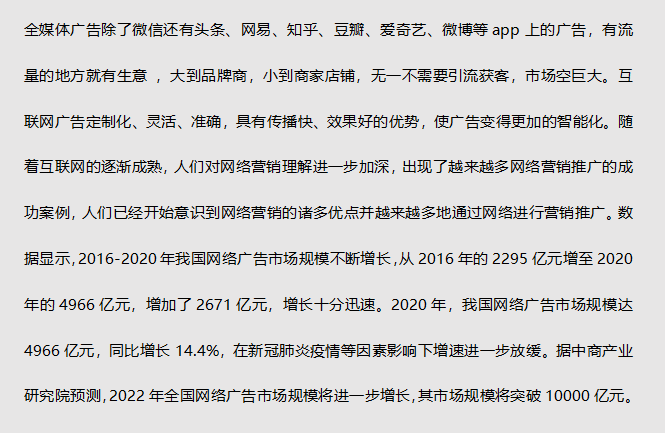 全媒体广告除了微信还有头条、网易、知乎、豆瓣、爱奇艺、微博等app上的广告，有流量的地方就有生意，大到品牌商，小到商家店铺，无一不需要引流获客，市场空巨大。互联网广告定制化、灵活、准确，具有传播快、效果好的优势，使广告变得更加的智能化。随着互联网的逐渐成熟，人们对网络营销理解进一步加深，出现了越来越多网络营销推广的成功案例，人们已经开始意识到网络营销的诸多优点并越来越多地通过网络进行营销推广。数据显示,2016-2020年我国网络广告市场规模不断增长,从2016年的2295亿元增至2020年的4966亿元，增加了2671亿元，增长十分迅速。2020年，我国网络广告市场规模达4966亿元，同比增长14.4%，在新冠肺炎疫情等因素影响下增速进一步放缓。据中商产业研究院预测,2022年全国网络广告市场规模将进一步增长,其市场规模将突破10000亿元。